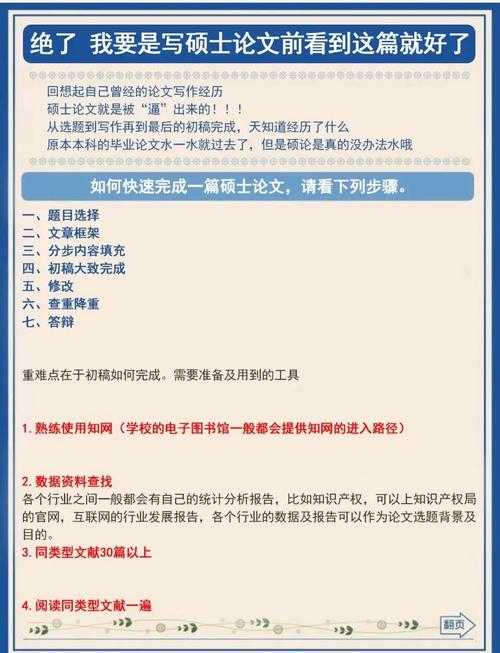 绝了 我要是写硕士论文前看到这篇就好了

回想起自己曾经的论文写作经历
硕士论文就是被“逼”出来的！！！
从选题到写作再到最后的初稿完成，天知道经历了什么
原本本科的毕业论文水一水就过去了，但是硕论是真的没办法水哦

如何快速完成一篇硕士论文，请看下列步骤。

一、题目选择
二、文章框架
三、分步内容填充
四、初稿大致完成
五、修改
六、查重降重
七、答辩

重难点在于初稿如何完成。需要准备及用到的工具

1. 熟练使用知网（学校的电子图书馆一般都会提供知网的进入路径）

2. 数据资料查找
各个行业之间一般都会有自己的统计分析报告，比如知识产权，可以上知识产权局的官网，互联网的行业发展报告，各个行业的数据及报告可以作为论文选题背景及目的。
3. 同类型文献30篇以上

4. 阅读同类型文献一遍

翻页